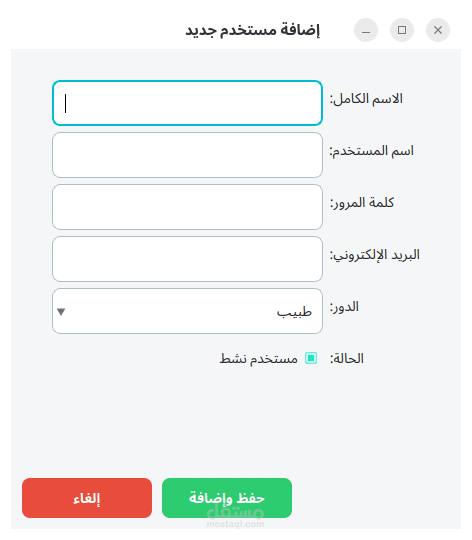 إضافة مستخدم جديد

الاسم الكامل:

اسم المستخدم:

كلمة المرور:

البريد الإلكتروني:

الدور: طبيب

الحالة: مستخدم نشط

حفظ وإضافة

إلغاء

مستقل
mostaql.com